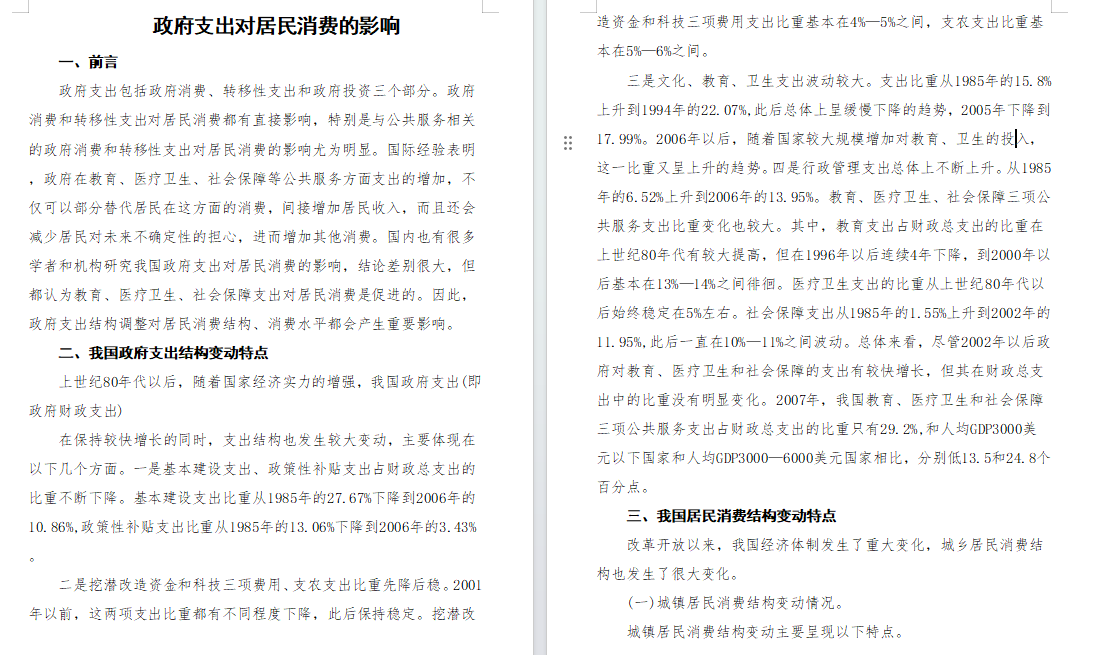 政府支出对居民消费的影响

一、前言

政府支出包括政府消费、转移性支出和政府投资三个部分。政府消费和转移性支出对居民消费都有直接影响，特别是与公共服务相关的政府消费和转移性支出对居民消费的影响尤为明显。国际经验表明，政府在教育、医疗卫生、社会保障等公共服务方面支出的增加，不仅可以部分替代居民在这方面的消费，间接增加居民收入，而且还会减少居民对未来不确定性的担心，进而增加其他消费。国内也有很多学者和机构研究我国政府支出对居民消费的影响，结论差别很大，但都认为教育、医疗卫生、社会保障支出对居民消费是促进的。因此，政府支出结构调整对居民消费结构、消费水平都会产生重要影响。

二、我国政府支出结构变动特点

上世纪80年代以后，随着国家经济实力的增强，我国政府支出(即政府财政支出)

在保持较快增长的同时，支出结构也发生较大变动，主要体现在以下几个方面。一是基本建设支出、政策性补贴支出占财政总支出的比重不断下降。基本建设支出比重从1985年的27.67%下降到2006年的10.86%,政策性补贴支出比重从1985年的13.06%下降到2006年的3.43%。

二是挖潜改造资金和科技三项费用、支农支出比重先降后稳。2001年以前，这两项支出比重都有不同程度下降，此后保持稳定。挖潜改造资金和科技三项费用支出比重基本在4%—5%之间，支农支出比重基本在5%—6%之间。

三是文化、教育、卫生支出波动较大。支出比重从1985年的15.8%上升到1994年的22.07%,此后总体上呈缓慢下降的趋势，2005年下降到17.99%。2006年以后，随着国家较大规模增加对教育、卫生的投入，这一比重又呈上升的趋势。四是行政管理支出总体上不断上升。从1985年的6.52%上升到2006年的13.95%。教育、医疗卫生、社会保障三项公共服务支出比重变化也较大。其中，教育支出占财政总支出的比重在上世纪80年代有较大提高，但在1996年以后连续4年下降，到2000年以后基本在13%—14%之间徘徊。医疗卫生支出的比重从上世纪80年代以后始终稳定在5%左右。社会保障支出从1985年的1.55%上升到2002年的11.95%,此后一直在10%—11%之间波动。总体来看，尽管2002年以后政府对教育、医疗卫生和社会保障的支出有较快增长，但其在财政总支出中的比重没有明显变化。2007年，我国教育、医疗卫生和社会保障三项公共服务支出占财政总支出的比重只有29.2%,和人均GDP3000美元以下国家和人均GDP3000—6000美元国家相比，分别低13.5和24.8个百分点。

三、我国居民消费结构变动特点

改革开放以来，我国经济体制发生了重大变化，城乡居民消费结构也发生了很大变化。

(一)城镇居民消费结构变动情况。

城镇居民消费结构变动主要呈现以下特点。